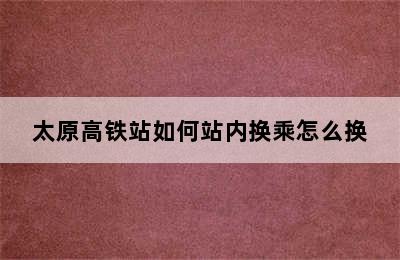 太原高铁站如何站内换乘怎么换